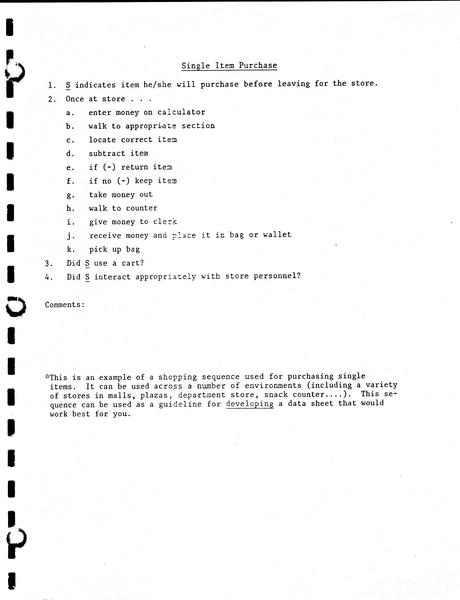 Single Item Purchase

1. S indicates item he/she will purchase before leaving for the store.
2. Once at store . . .
a. enter money on calculator
b. walk to appropriate section
c. locate correct item
d. subtract item
e. if (-) return item
f. if no (-) keep item
g. take money out
h. walk to counter
i. give money to clerk
j. receive money and place it in bag or wallet
k. pick up bag
3. Did S use a cart?
4. Did S interact appropriately with store personnel?

Comments:

*This is an example of a shopping sequence used for purchasing single items. It can be used across a number of environments (including a variety of stores in malls, plazas, department store, snack counter....). This sequence can be used as a guideline for developing a data sheet that would work best for you.